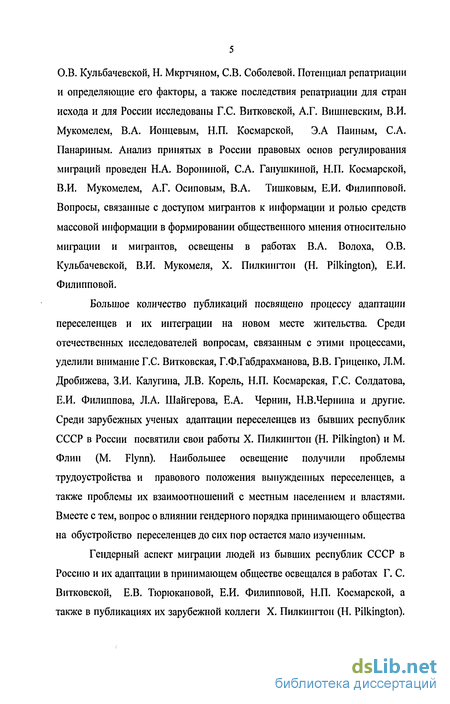 5

О.В. Кульбачевской, Н. Мкртчяном, С.В. Соболевой. Потенциал репатриации и определяющие его факторы, а также последствия репатриации для стран исхода и для России исследованы Г.С. Витковской, А.Г. Вишневским, В.И. Мукомелем, В.А. Ионцевым, Н.П. Космарской, Э.А Паиным, С.А. Панариным. Анализ принятых в России правовых основ регулирования миграций проведен Н.А. Ворониной, С.А. Ганушкиной, Н.П. Космарской, В.И. Мукомелем, А.Г. Осиповым, В.А. Тишковым, Е.И. Филипповой. Вопросы, связанные с доступом мигрантов к информации и ролью средств массовой информации в формировании общественного мнения относительно миграции и мигрантов, освещены в работах В.А. Волоха, О.В. Кульбачевской, В.И. Мукомеля, Х. Пилкингтон (H. Pilkington), Е.И. Филипповой.

Большое количество публикаций посвящено процессу адаптации переселенцев и их интеграции на новом месте жительства. Среди отечественных исследователей вопросам, связанным с этими процессами, уделили внимание Г.С. Витковская, Г.Ф.Габдрахманова, В.В. Гриценко, Л.М. Дробижева, З.И. Калугина, Л.В. Корель, Н.П. Космарская, Г.С. Солдатова, Е.И. Филиппова, Л.А. Шайгерова, Е.А. Чернин, Н.В.Чернина и другие. Среди зарубежных ученых адаптации переселенцев из бывших республик СССР в России посвятили свои работы Х. Пилкингтон (H. Pilkington) и М. Флин (M. Flynn). Наибольшее освещение получили проблемы трудоустройства и правового положения вынужденных переселенцев, а также проблемы их взаимоотношений с местным населением и властями. Вместе с тем, вопрос о влиянии гендерного порядка принимающего общества на обустройство переселенцев до сих пор остается мало изученным.

Гендерный аспект миграции людей из бывших республик СССР в Россию и их адаптации в принимающем обществе освещался в работах Г. С. Витковской, Е.В. Тюрюкановой, Е.И. Филипповой, Н.П. Космарской, а также в публикациях их зарубежной коллеги Х. Пилкингтон (H. Pilkington).

dsLib.net
библиотека диссертаций